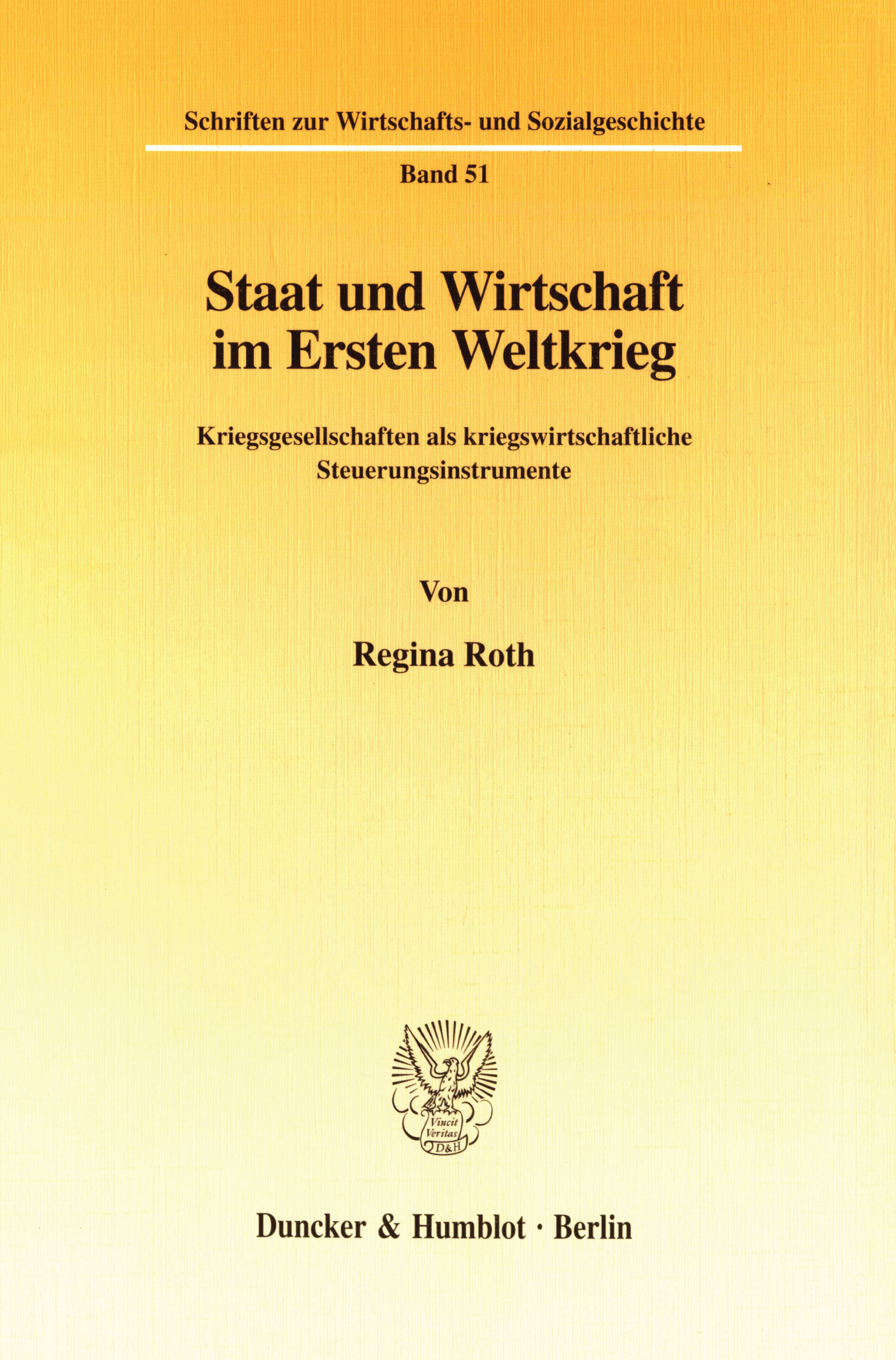 Schriften zur Wirtschafts- und Sozialgeschichte

Band 51

Staat und Wirtschaft im Ersten Weltkrieg

Kriegsgesellschaften als kriegswirtschaftliche Steuerungsinstrumente

Von

Regina Roth

Vincit Veritas D&H

Duncker & Humblot · Berlin